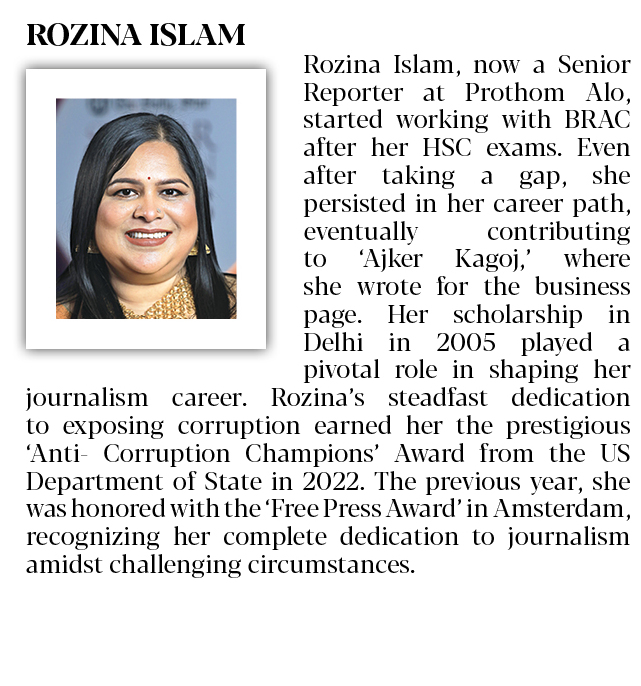 ROZINA ISLAM

Rozina Islam, now a Senior Reporter at Prothom Alo, started working with BRAC after her HSC exams. Even after taking a gap, she persisted in her career path, eventually contributing to 'Ajker Kagoj,' where she wrote for the business page. Her scholarship in Delhi in 2005 played a pivotal role in shaping her journalism career. Rozina's steadfast dedication to exposing corruption earned her the prestigious 'Anti- Corruption Champions' Award from the US Department of State in 2022. The previous year, she was honored with the 'Free Press Award' in Amsterdam, recognizing her complete dedication to journalism amidst challenging circumstances.